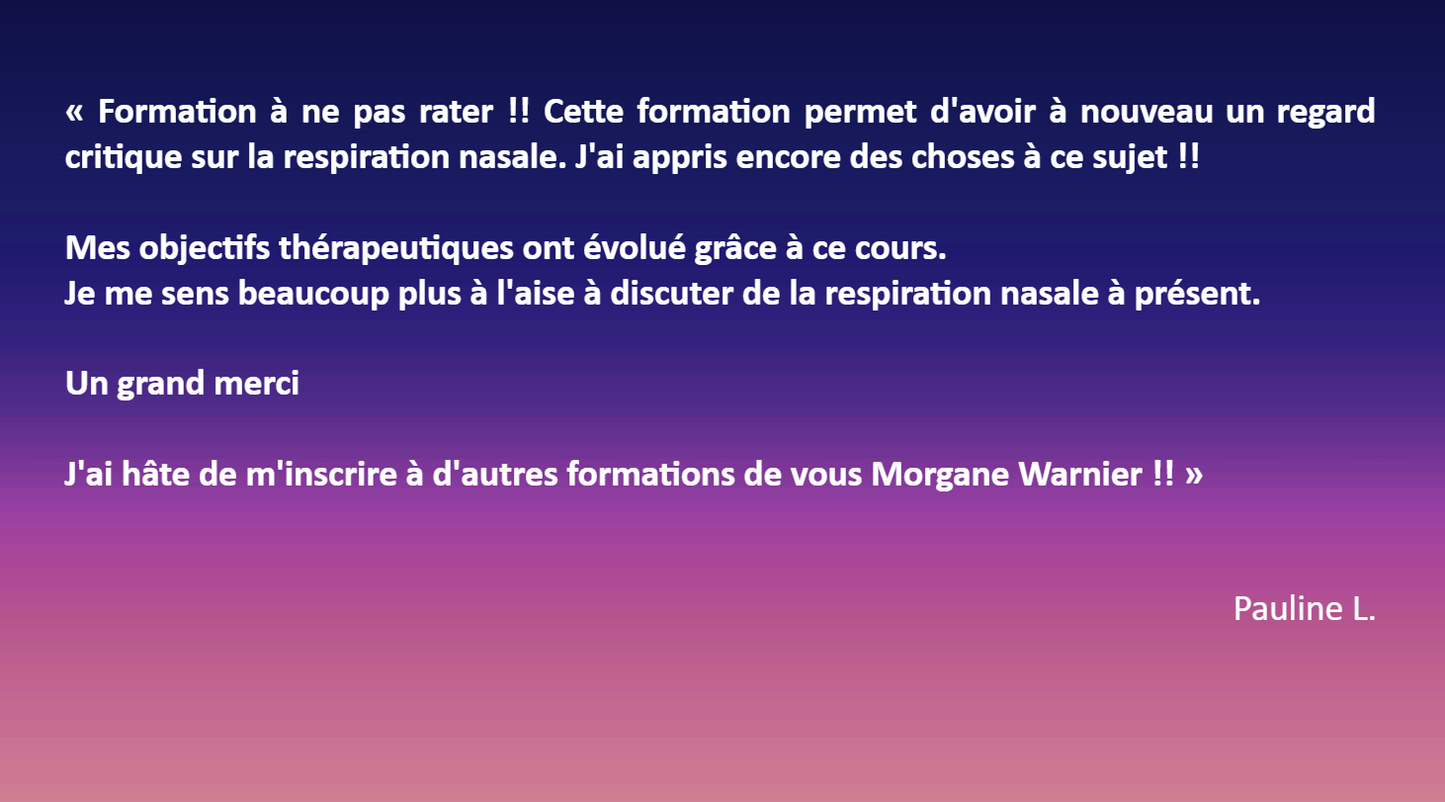 « Formation à ne pas rater !! Cette formation permet d'avoir à nouveau un regard critique sur la respiration nasale. J'ai appris encore des choses à ce sujet !!

Mes objectifs thérapeutiques ont évolué grâce à ce cours.
Je me sens beaucoup plus à l'aise à discuter de la respiration nasale à présent.

Un grand merci

J'ai hâte de m'inscrire à d'autres formations de vous Morgane Warnier !! »

Pauline L.